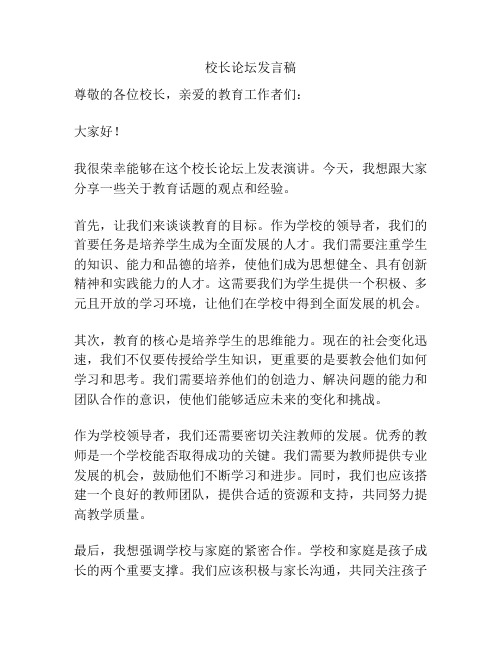 校长论坛发言稿

尊敬的各位校长，亲爱的教育工作者们：

大家好！

我很荣幸能够在这个校长论坛上发表演讲。今天，我想跟大家分享一些关于教育话题的观点和经验。

首先，让我们来谈谈教育的目标。作为学校的领导者，我们的首要任务是培养学生成为全面发展的人才。我们需要注重学生的知识、能力和品德的培养，使他们成为思想健全、具有创新精神和实践能力的人才。这需要我们为学生提供一个积极、多元且开放的学习环境，让他们在学校中得到全面发展的机会。

其次，教育的核心是培养学生的思维能力。现在的社会变化迅速，我们不仅要传授给学生知识，更重要的是要教会他们如何学习和思考。我们需要培养他们的创造力、解决问题的能力和团队合作的意识，使他们能够适应未来的变化和挑战。

作为学校领导者，我们还需要密切关注教师的发展。优秀的教师是一个学校能否取得成功的关键。我们需要为教师提供专业发展的机会，鼓励他们不断学习和进步。同时，我们也应该搭建一个良好的教师团队，提供合适的资源和支持，共同努力提高教学质量。

最后，我想强调学校与家庭的紧密合作。学校和家庭是孩子成长的两个重要支撑。我们应该积极与家长沟通，共同关注孩子